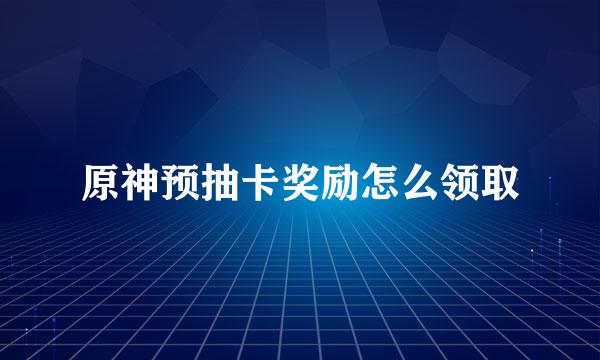 原神预抽卡奖励怎么领取